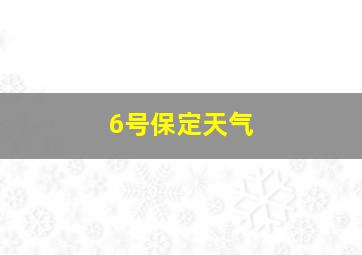 6号保定天气